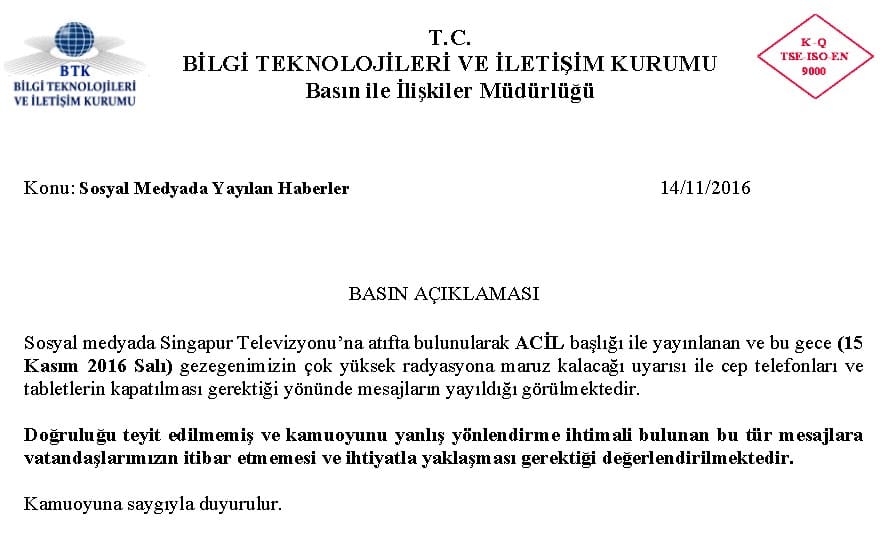 BTK
BİLGİ TEKNOLOJİLERİ VE İLETİŞİM KURUMU

T.C.
BİLGİ TEKNOLOJİLERİ VE İLETİŞİM KURUMU
Basın ile İlişkiler Müdürlüğü

K-Q
TSE-ISO-EN
9000

Konu: Sosyal Medyada Yayılan Haberler 14/11/2016

BASIN AÇIKLAMASI

Sosyal medyada Singapur Televizyonu'na atıfta bulunularak ACİL başlığı ile yayınlanan ve bu gece (15 Kasım 2016 Salı) gezegenimizin çok yüksek radyasyona maruz kalacağı uyarısı ile cep telefonları ve tabletlerin kapatılması gerektiği yönünde mesajların yayıldığı görülmektedir.

Doğruluğu teyit edilmemiş ve kamuoyunu yanlış yönlendirme ihtimali bulunan bu tür mesajlara vatandaşlarımızın itibar etmemesi ve ihtiyatla yaklaşması gerektiği değerlendirilmektedir.

Kamuoyuna saygıyla duyurulur.